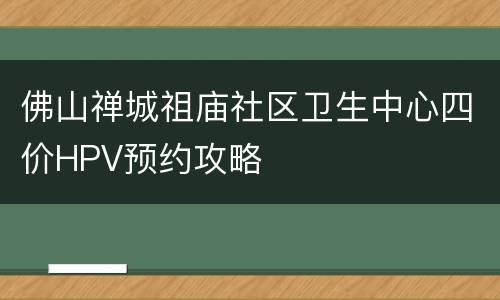 佛山禅城祖庙社区卫生中心四价HPV预约攻略